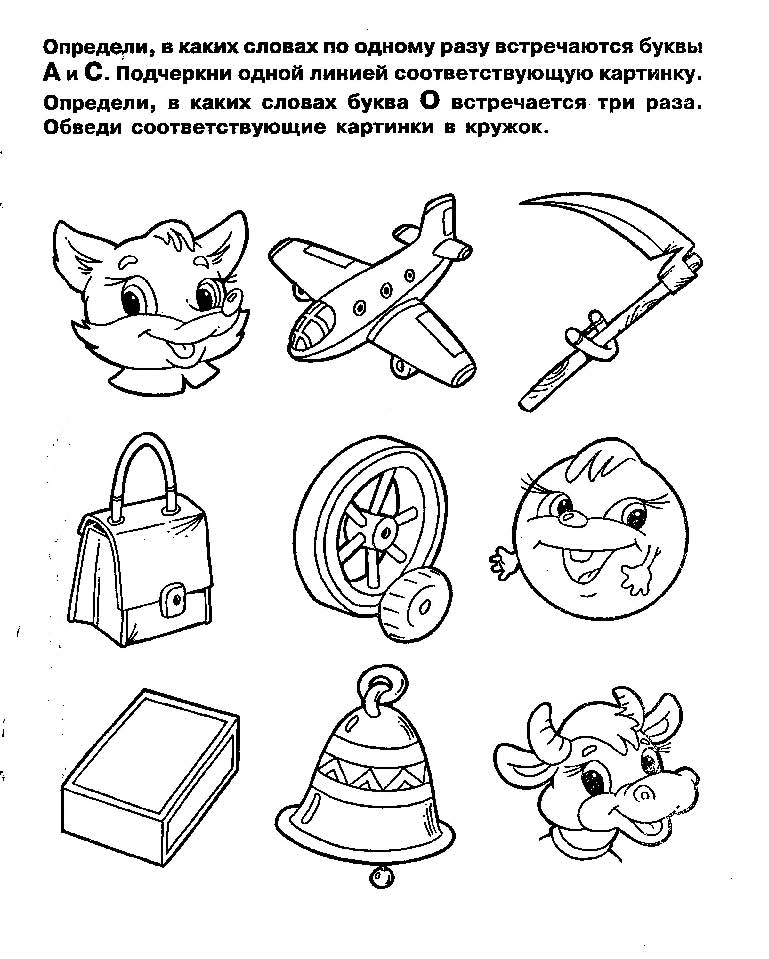 Определи, в каких словах по одному разу встречаются буквы А и С. Подчеркни одной линией соответствующую картинку. Определи, в каких словах буква О встречается три раза. Обведи соответствующие картинки в кружок.